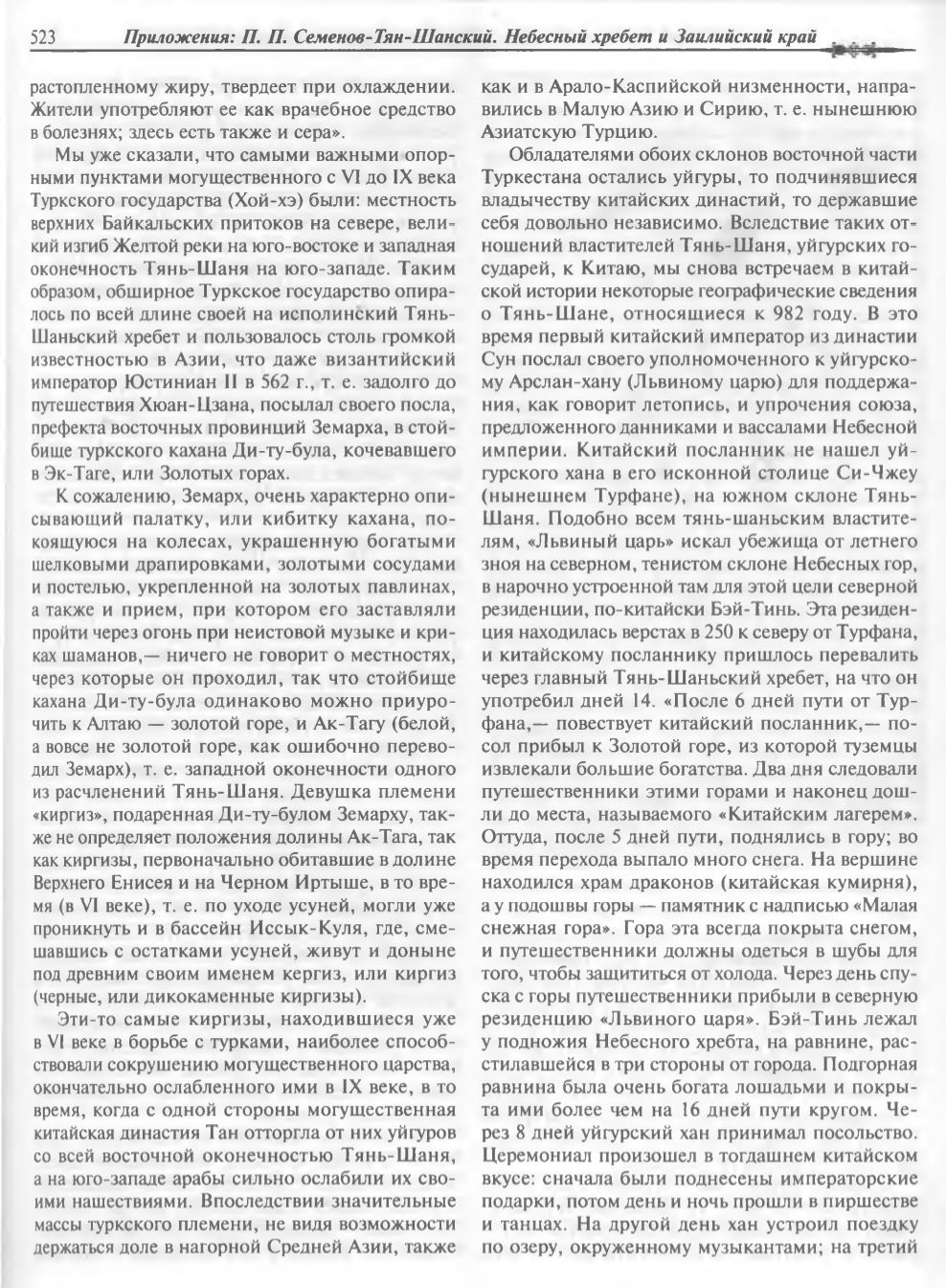 523 Приложения: П. П. Семенов-Тян-Шанский. Небесный хребет и Заилийский край

растопленному жиру, твердеет при охлаждении. Жители употребляют ее как врачебное средство в болезнях; здесь есть также и сера».

Мы уже сказали, что самыми важными опорными пунктами могущественного с VI до IX века Туркского государства (Хой-хэ) были: местность верхних Байкальских притоков на севере, великий изгиб Желтой реки на юго-востоке и западная оконечность Тянь-Шаня на юго-западе. Таким образом, обширное Туркское государство опиралось по всей длине своей на исполинский Тянь-Шаньский хребет и пользовалось столь громкой известностью в Азии, что даже византийский император Юстиниан II в 562 г., т. е. задолго до путешествия Хюан-Цзана, посылал своего посла, префекта восточных провинций Земарха, в стойбище туркского кахана Ди-ту-була, кочевавшего в Эк-Таге, или Золотых горах.

К сожалению, Земарх, очень характерно описывающий палатку, или кибитку кахана, покоящуюся на колесах, украшенную богатыми шелковыми драпировками, золотыми сосудами и постелью, укрепленной на золотых павлинах, а также и прием, при котором его заставляли пройти через огонь при неистовой музыке и криках шаманов,— ничего не говорит о местностях, через которые он проходил, так что стойбище кахана Ди-ту-була одинаково можно приурочить к Алтаю — золотой горе, и Ак-Тагу (белой, а вовсе не золотой горе, как ошибочно переводил Земарх), т. е. западной оконечности одного из расчленений Тянь-Шаня. Девушка племени «киргиз», подаренная Ди-ту-булом Земарху, также не определяет положения долины Ак-Тага, так как киргизы, первоначально обитавшие в долине Верхнего Енисея и на Черном Иртыше, в то время (в VI веке), т. е. по уходе усуней, могли уже проникнуть и в бассейн Иссык-Куля, где, смешавшись с остатками усуней, живут и доныне под древним своим именем кергиз, или киргиз (черные, или дикокаменные киргизы).

Эти-то самые киргизы, находившиеся уже в VI веке в борьбе с турками, наиболее способствовали сокрушению могущественного царства, окончательно ослабленного ими в IX веке, в то время, когда с одной стороны могущественная китайская династия Тан отторгла от них уйгуров со всей восточной оконечностью Тянь-Шаня, а на юго-западе арабы сильно ослабили их своими нашествиями. Впоследствии значительные массы туркского племени, не видя возможности держаться доле в нагорной Средней Азии, также как и в Арало-Каспийской низменности, направились в Малую Азию и Сирию, т. е. нынешнюю Азиатскую Турцию.

Обладателями обоих склонов восточной части Туркестана остались уйгуры, то подчинявшиеся владычеству китайских династий, то державшие себя довольно независимо. Вследствие таких отношений властителей Тянь-Шаня, уйгурских государей, к Китаю, мы снова встречаем в китайской истории некоторые географические сведения о Тянь-Шане, относящиеся к 982 году. В это время первый китайский император из династии Сун послал своего уполномоченного к уйгурскому Арслан-хану (Львиному царю) для поддержания, как говорит летопись, и упрочения союза, предложенного данниками и вассалами Небесной империи. Китайский посланник не нашел уйгурского хана в его исконной столице Си-Чжеу (нынешнем Турфане), на южном склоне Тянь-Шаня. Подобно всем тянь-шаньским властителям, «Львиный царь» искал убежища от летнего зноя на северном, тенистом склоне Небесных гор, в нарочно устроенной там для этой цели северной резиденции, по-китайски Бэй-Тинь. Эта резиденция находилась верстах в 250 к северу от Турфана, и китайскому посланнику пришлось перевалить через главный Тянь-Шаньский хребет, на что он употребил дней 14. «После 6 дней пути от Турфана,— повествует китайский посланник,— посол прибыл к Золотой горе, из которой туземцы извлекали большие богатства. Два дня следовали путешественники этими горами и наконец дошли до места, называемого «Китайским лагерем». Оттуда, после 5 дней пути, поднялись в гору; во время перехода выпало много снега. На вершине находился храм драконов (китайская кумирня), а у подошвы горы — памятник с надписью «Малая снежная гора». Гора эта всегда покрыта снегом, и путешественники должны одеться в шубы для того, чтобы защититься от холода. Через день спуска с горы путешественники прибыли в северную резиденцию «Львиного царя». Бэй-Тинь лежал у подножия Небесного хребта, на равнине, расстилавшейся в три стороны от города. Подгорная равнина была очень богата лошадьми и покрыта ими более чем на 16 дней пути кругом. Через 8 дней уйгурский хан принимал посольство. Церемониал произошел в тогдашнем китайском вкусе: сначала были поднесены императорские подарки, потом день и ночь прошли в пиршестве и танцах. На другой день хан устроил поездку по озеру, окруженному музыкантами; на третий